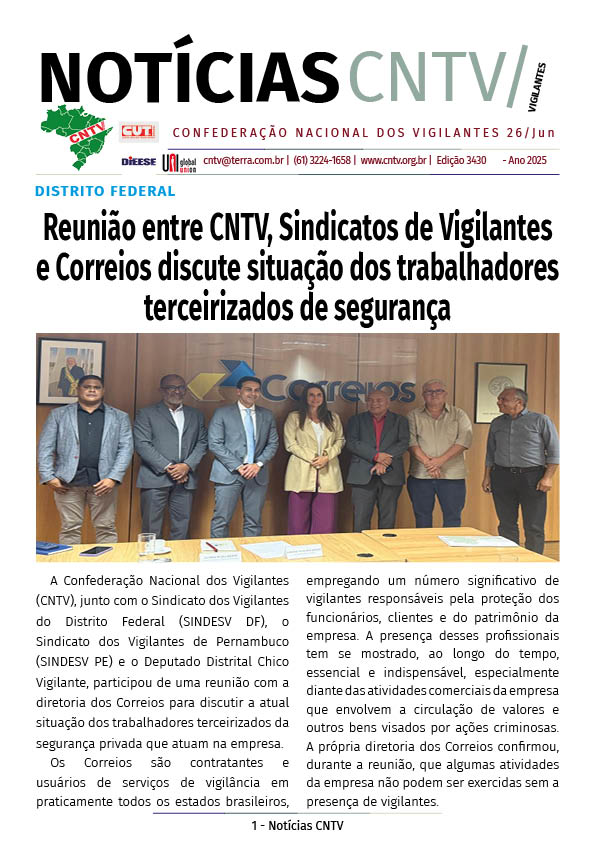 NOTÍCIAS CNTV/ VIGILANTES

CNTV CUT

CONFEDERAÇÃO NACIONAL DOS VIGILANTES 26/Jun

DIEESE UNI global union cntv@terra.com.br | (61) 3224-1658 | www.cntv.org.br | Edição 3430 - Ano 2025

DISTRITO FEDERAL

Reunião entre CNTV, Sindicatos de Vigilantes e Correios discute situação dos trabalhadores terceirizados de segurança

Correios

A Confederação Nacional dos Vigilantes (CNTV), junto com o Sindicato dos Vigilantes do Distrito Federal (SINDESV DF), o Sindicato dos Vigilantes de Pernambuco (SINDESV PE) e o Deputado Distrital Chico Vigilante, participou de uma reunião com a diretoria dos Correios para discutir a atual situação dos trabalhadores terceirizados da segurança privada que atuam na empresa.

Os Correios são contratantes e usuários de serviços de vigilância em praticamente todos os estados brasileiros, empregando um número significativo de vigilantes responsáveis pela proteção dos funcionários, clientes e do patrimônio da empresa. A presença desses profissionais tem se mostrado, ao longo do tempo, essencial e indispensável, especialmente diante das atividades comerciais da empresa que envolvem a circulação de valores e outros bens visados por ações criminosas. A própria diretoria dos Correios confirmou, durante a reunião, que algumas atividades da empresa não podem ser exercidas sem a presença de vigilantes.

1 - Notícias CNTV